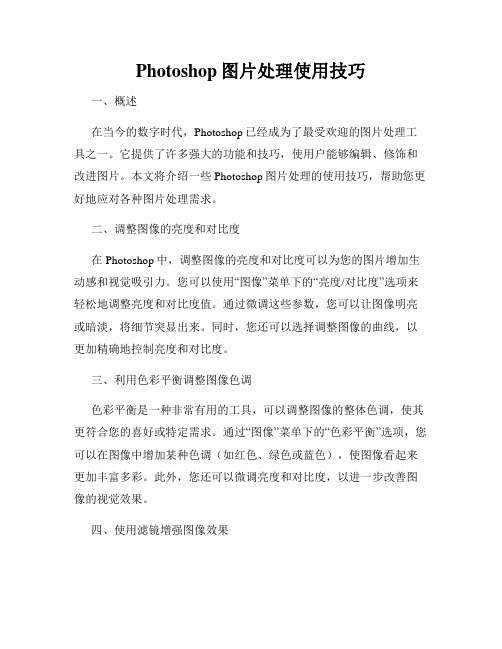 Photoshop 图片处理使用技巧

一、概述

在当今的数字时代，Photoshop 已经成为了最受欢迎的图片处理工具之一。它提供了许多强大的功能和技巧，使用户能够编辑、修饰和改进图片。本文将介绍一些 Photoshop 图片处理的使用技巧，帮助您更好地应对各种图片处理需求。

二、调整图像的亮度和对比度

在 Photoshop 中，调整图像的亮度和对比度可以为您的图片增加生动感和视觉吸引力。您可以使用“图像”菜单下的“亮度/对比度”选项来轻松地调整亮度和对比度值。通过微调这些参数，您可以让图像明亮或暗淡，将细节突显出来。同时，您还可以选择调整图像的曲线，以更加精确地控制亮度和对比度。

三、利用色彩平衡调整图像色调

色彩平衡是一种非常有用的工具，可以调整图像的整体色调，使其更符合您的喜好或特定需求。通过“图像”菜单下的“色彩平衡”选项，您可以在图像中增加某种色调（如红色、绿色或蓝色），使图像看起来更加丰富多彩。此外，您还可以微调亮度和对比度，以进一步改善图像的视觉效果。

四、使用滤镜增强图像效果